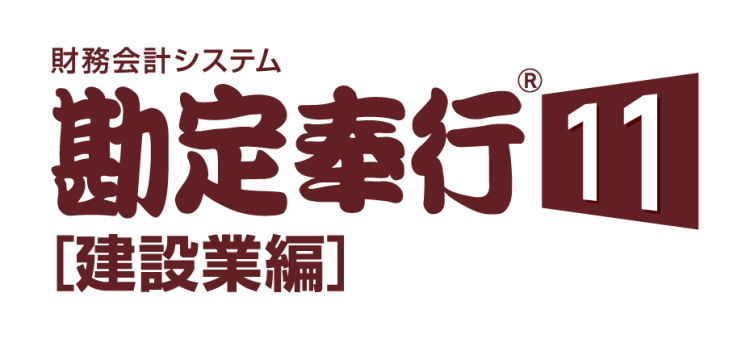 財務会計システム

勘定奉行® 11

[建設業編]